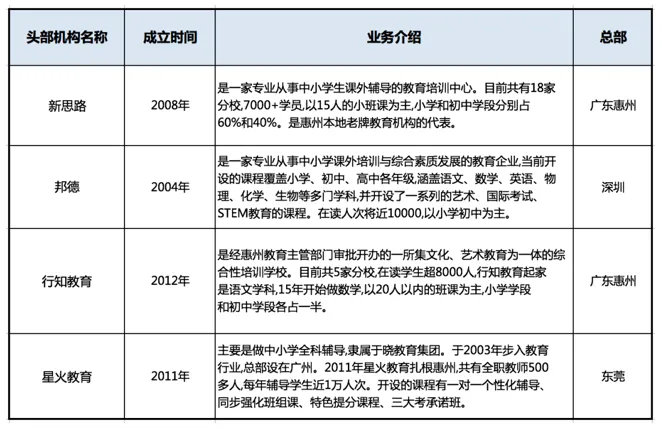 | 头部机构名称 | 成立时间 | 业务介绍 | 总部 |
|---|---|---|---|
| 新思路 | 2008年 | 是一家专业从事中小学生课外辅导的教育培训中心。目前共有18家分校,7000+学员,以15人的小班课为主,小学和初中学段分别占60%和40%。是惠州本地老牌教育机构的代表。 | 广东惠州 |
| 邦德 | 2004年 | 是一家专业从事中小学课外培训与综合素质发展的教育企业,当前开设的课程覆盖小学、初中、高中各年级,涵盖语文、数学、英语、物理、化学、生物等多门学科,并开设了一系列的艺术、国际考试、STEM教育的课程。在读人次将近10000,以小学初中为主。 | 深圳 |
| 行知教育 | 2012年 | 是经惠州教育主管部门审批开办的一所集文化、艺术教育为一体的综合性培训学校。目前共5家分校,在读学生超8000人,行知教育起家是语文学科,15年开始做数学,以20人以内的班课为主,小学学段和初中学段各占一半。 | 广东惠州 |
| 星火教育 | 2011年 | 主要是做中小学全科辅导,隶属于晓教育集团。于2003年步入教育行业,总部设在广州。2011年星火教育扎根惠州,共有全职教师500多人,每年辅导学生近1万人次。开设的课程有一对一个性化辅导、同步强化班组课、特色提分课程、三大考承诺班。 | 东莞 |